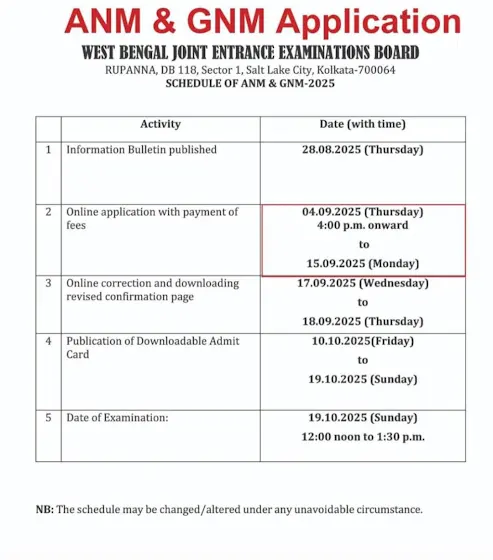 ANM & GNM Application

WEST BENGAL JOINT ENTRANCE EXAMINATIONS BOARD

RUPANNA, DB 118, Sector 1, Salt Lake City, Kolkata-700064

SCHEDULE OF ANM & GNM-2025

| | Activity | Date (with time) |
|---|---|---|
| 1 | Information Bulletin published | 28.08.2025 (Thursday) |
| 2 | Online application with payment of fees | 04.09.2025 (Thursday) 4:00 p.m. onward to 15.09.2025 (Monday) |
| 3 | Online correction and downloading revised confirmation page | 17.09.2025 (Wednesday) to 18.09.2025 (Thursday) |
| 4 | Publication of Downloadable Admit Card | 10.10.2025(Friday) to 19.10.2025 (Sunday) |
| 5 | Date of Examination: | 19.10.2025 (Sunday) 12:00 noon to 1:30 p.m. |

NB: The schedule may be changed/altered under any unavoidable circumstance.